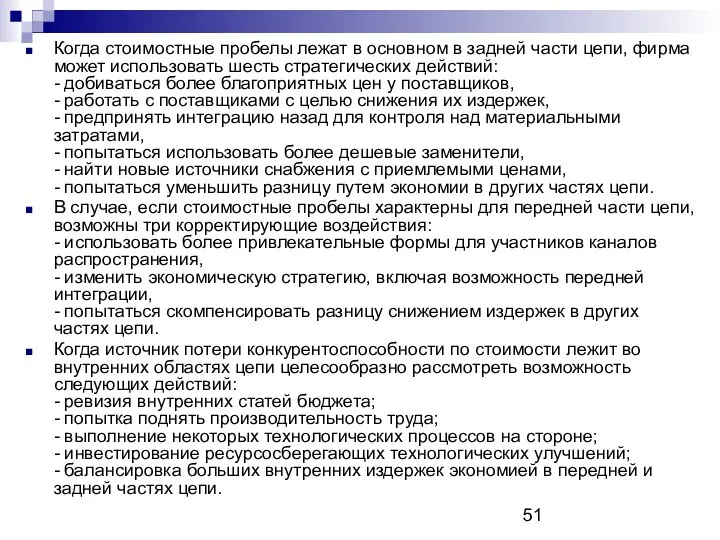 Когда стоимостные пробелы лежат в основном в задней части цепи, фирма может использовать шесть стратегических действий:
- добиваться более благоприятных цен у поставщиков,
- работать с поставщиками с целью снижения их издержек,
- предпринять интеграцию назад для контроля над материальными затратами,
- попытаться использовать более дешевые заменители,
- найти новые источники снабжения с приемлемыми ценами,
- попытаться уменьшить разницу путем экономии в других частях цепи.

В случае, если стоимостные пробелы характерны для передней части цепи, возможны три корректирующие воздействия:
- использовать более привлекательные формы для участников каналов распространения,
- изменить экономическую стратегию, включая возможность передней интеграции,
- попытаться скомпенсировать разницу снижением издержек в других частях цепи.

Когда источник потери конкурентоспособности по стоимости лежит во внутренних областях цепи целесообразно рассмотреть возможность следующих действий:
- ревизия внутренних статей бюджета;
- попытка поднять производительность труда;
- выполнение некоторых технологических процессов на стороне;
- инвестирование ресурсосберегающих технологических улучшений;
- балансировка больших внутренних издержек экономией в передней и задней частях цепи.

51